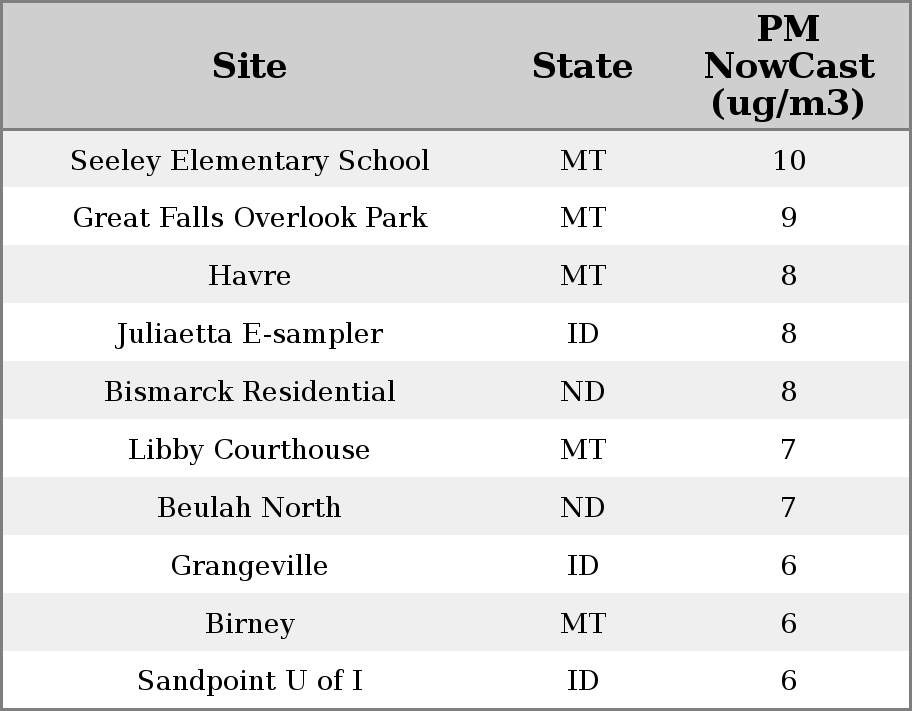 | Site | State | PM NowCast (ug/m3) |
|---|---|---|
| Seeley Elementary School | MT | 10 |
| Great Falls Overlook Park | MT | 9 |
| Havre | MT | 8 |
| Juliaetta E-sampler | ID | 8 |
| Bismarck Residential | ND | 8 |
| Libby Courthouse | MT | 7 |
| Beulah North | ND | 7 |
| Grangeville | ID | 6 |
| Birney | MT | 6 |
| Sandpoint U of I | ID | 6 |